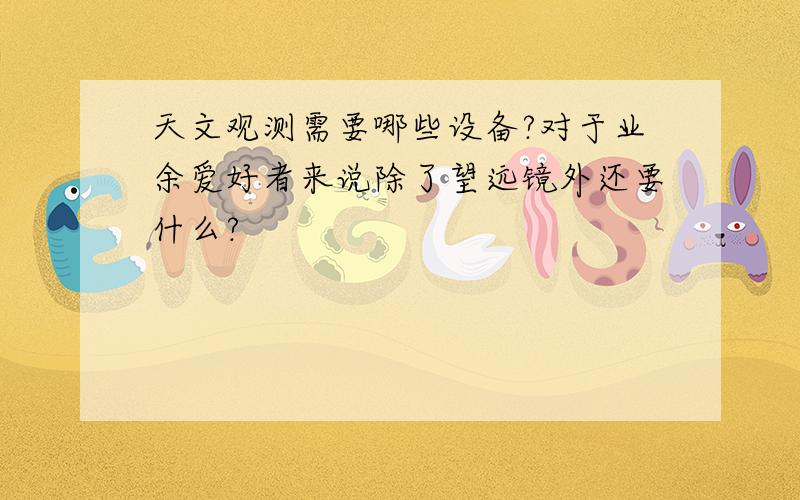 天文观测需要哪些设备?对于业余爱好者来说除了望远镜外还要什么?